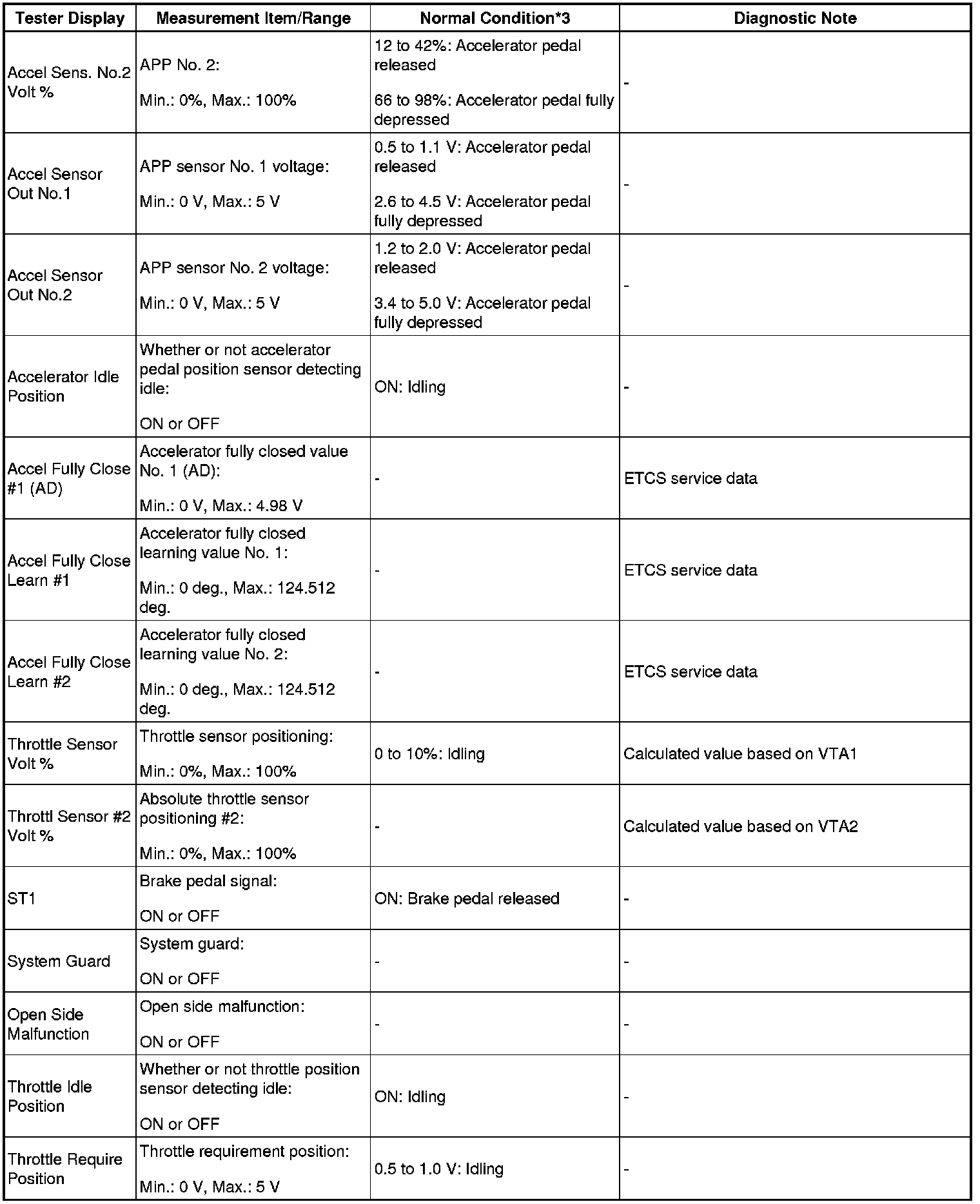 | Tester Display | Measurement Item/Range | Normal Condition*3 | Diagnostic Note |
|---|---|---|---|
| Accel Sens. No.2 Volt % | APP No. 2: Min.: 0%, Max.: 100% | 12 to 42%: Accelerator pedal released 66 to 98%: Accelerator pedal fully depressed | - |
| Accel Sensor Out No.1 | APP sensor No. 1 voltage: Min.: 0 V, Max.: 5 V | 0.5 to 1.1 V: Accelerator pedal released 2.6 to 4.5 V: Accelerator pedal fully depressed | - |
| Accel Sensor Out No.2 | APP sensor No. 2 voltage: Min.: 0 V, Max.: 5 V | 1.2 to 2.0 V: Accelerator pedal released 3.4 to 5.0 V: Accelerator pedal fully depressed | - |
| Accelerator Idle Position | Whether or not accelerator pedal position sensor detecting idle: ON or OFF | ON: Idling | - |
| Accel Fully Close #1 (AD) | Accelerator fully closed value No. 1 (AD): Min.: 0 V, Max.: 4.98 V | - | ETCS service data |
| Accel Fully Close Learn #1 | Accelerator fully closed learning value No. 1: Min.: 0 deg., Max.: 124.512 deg. | - | ETCS service data |
| Accel Fully Close Learn #2 | Accelerator fully closed learning value No. 2: Min.: 0 deg., Max.: 124.512 deg. | - | ETCS service data |
| Throttle Sensor Volt % | Throttle sensor positioning: Min.: 0%, Max.: 100% | 0 to 10%: Idling | Calculated value based on VTA1 |
| Throttl Sensor #2 Volt % | Absolute throttle sensor positioning #2: Min.: 0%, Max.: 100% | - | Calculated value based on VTA2 |
| ST1 | Brake pedal signal: ON or OFF | ON: Brake pedal released | - |
| System Guard | System guard: ON or OFF | - | - |
| Open Side Malfunction | Open side malfunction: ON or OFF | - | - |
| Throttle Idle Position | Whether or not throttle position sensor detecting idle: ON or OFF | ON: Idling | - |
| Throttle Require Position | Throttle requirement position: Min.: 0 V, Max.: 5 V | 0.5 to 1.0 V: Idling | - |